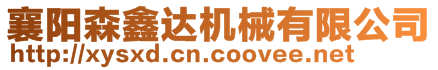 襄阳森鑫达机械有限公司
http://xysxd.cn.coovee.net